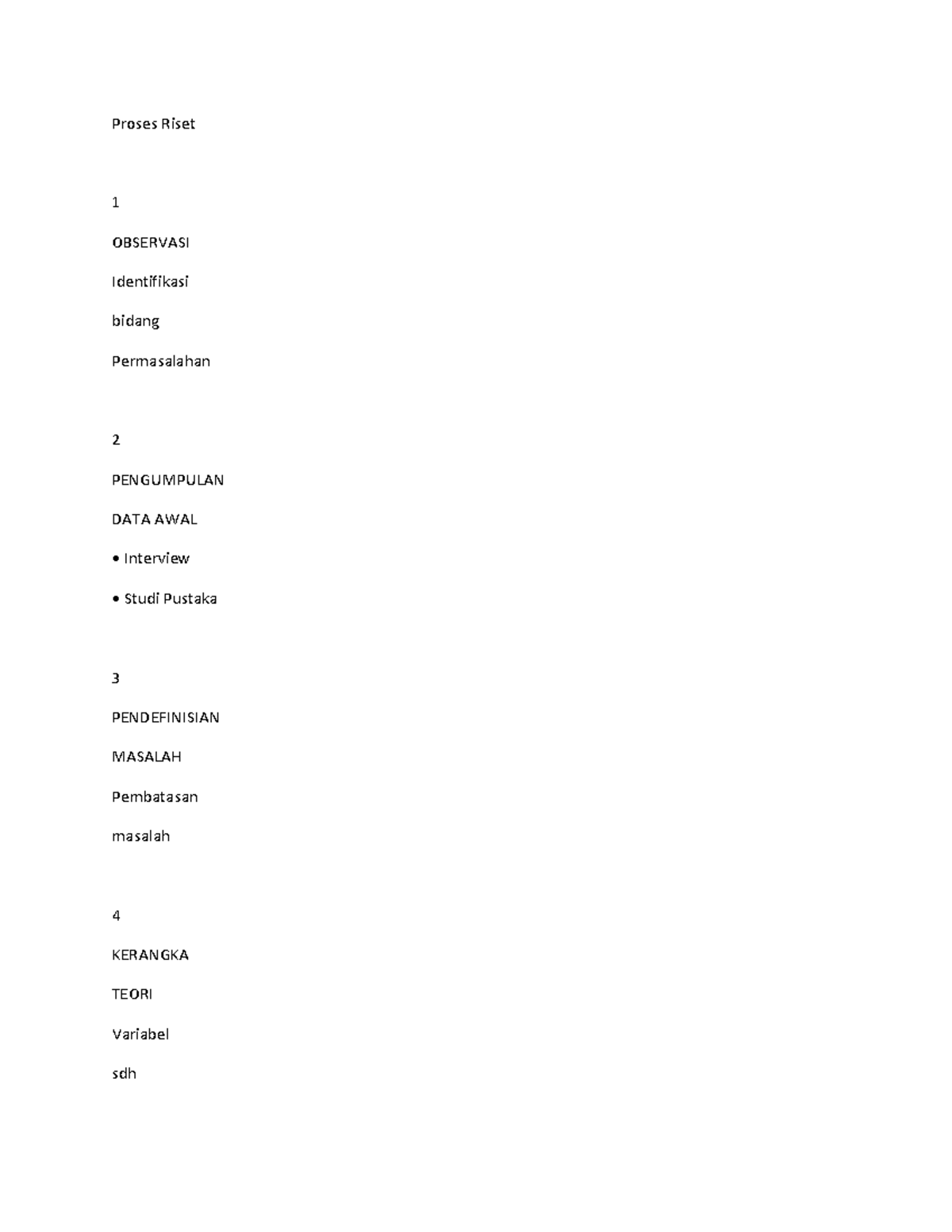 Proses Riset

1

OBSERVASI

Identifikasi

bidang

Permasalahan

2

PENGUMPULAN

DATA AWAL

• Interview

• Studi Pustaka

3

PENDEFINISIAN

MASALAH

Pembatasan

masalah

4

KERANGKA

TEORI

Variabel

sdh